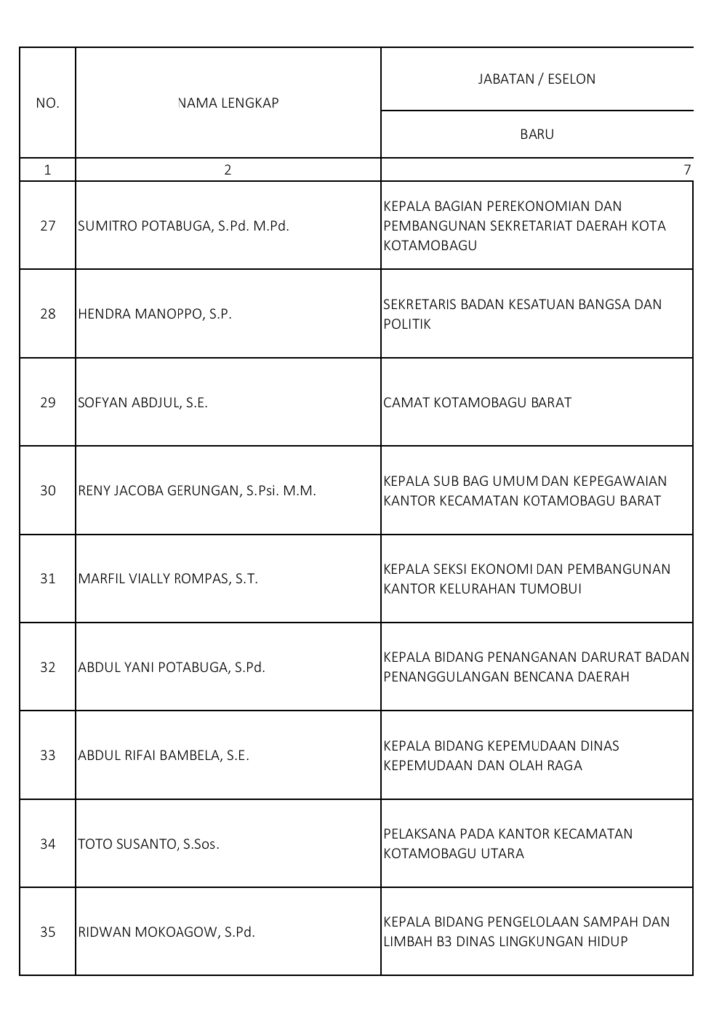 | NO. | NAMA LENGKAP | JABATAN / ESELON |
|---|---|---|
| | | BARU |
| 1 | 2 | 7 |
| 27 | SUMITRO POTABUGA, S.Pd. M.Pd. | KEPALA BAGIAN PEREKONOMIAN DAN PEMBANGUNAN SEKRETARIAT DAERAH KOTA KOTAMOBAGU |
| 28 | HENDRA MANOPPO, S.P. | SEKRETARIS BADAN KESATUAN BANGSA DAN POLITIK |
| 29 | SOFYAN ABDJUL, S.E. | CAMAT KOTAMOBAGU BARAT |
| 30 | RENY JACOBA GERUNGAN, S.Psi. M.M. | KEPALA SUB BAG UMUM DAN KEPEGAWAIAN KANTOR KECAMATAN KOTAMOBAGU BARAT |
| 31 | MARFIL VIALLY ROMPAS, S.T. | KEPALA SEKSI EKONOMI DAN PEMBANGUNAN KANTOR KELURAHAN TUMOBUI |
| 32 | ABDUL YANI POTABUGA, S.Pd. | KEPALA BIDANG PENANGANAN DARURAT BADAN PENANGGULANGAN BENCANA DAERAH |
| 33 | ABDUL RIFAI BAMBELA, S.E. | KEPALA BIDANG KEPEMUDAAN DINAS KEPEMUDAAN DAN OLAH RAGA |
| 34 | TOTO SUSANTO, S.Sos. | PELAKSANA PADA KANTOR KECAMATAN KOTAMOBAGU UTARA |
| 35 | RIDWAN MOKOAGOW, S.Pd. | KEPALA BIDANG PENGELOLAAN SAMPAH DAN LIMBAH B3 DINAS LINGKUNGAN HIDUP |